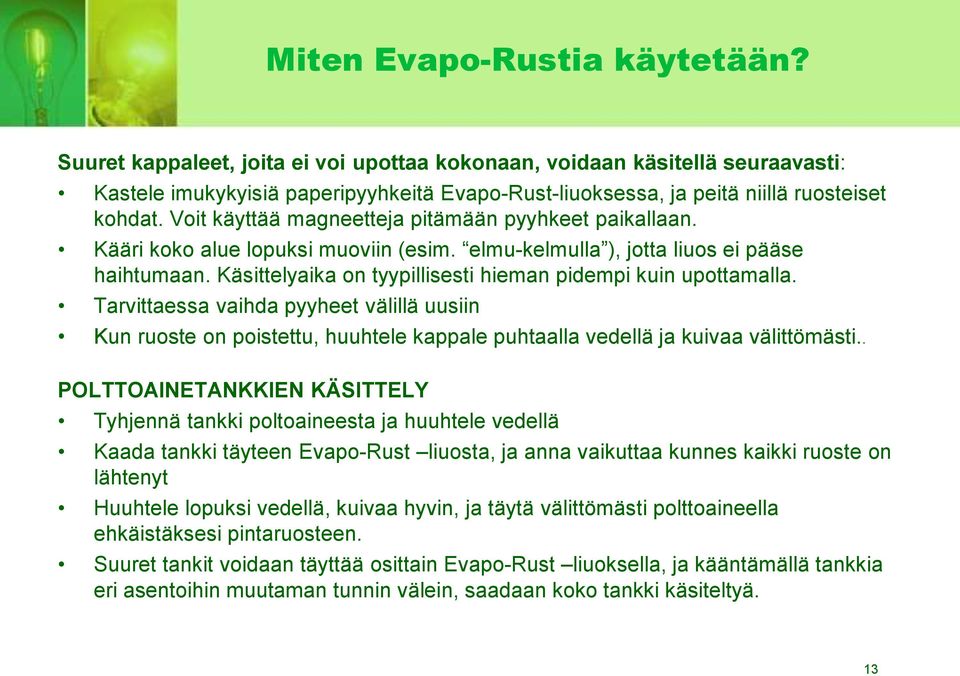 Miten Evapo-Rustia käytetään?

Suuret kappaleet, joita ei voi upottaa kokonaan, voidaan käsitellä seuraavasti:
• Kastele imukykyisiä paperipyyhkeitä Evapo-Rust-liuoksessa, ja peitä niillä ruosteiset kohdat. Voit käyttää magneetteja pitämään pyyhkeet paikallaan.
• Kääri koko alue lopuksi muoviin (esim. “elmu-kelmulla”), jotta liuos ei pääse haihtumaan. Käsittelyaika on tyypillisesti hieman pidempi kuin upottamalla.
• Tarvittaessa vaihda pyyheet välillä uusiin
• Kun ruoste on poistettu, huuhtele kappale puhtaalla vedellä ja kuivaa välittömästi..

POLTTOAINETANKKIEN KÄSITTELY
• Tyhjennä tankki poltoaineesta ja huuhtele vedellä
• Kaada tankki täyteen Evapo-Rust –liuosta, ja anna vaikuttaa kunnes kaikki ruoste on lähtenyt
• Huuhtele lopuksi vedellä, kuivaa hyvin, ja täytä välittömästi polttoaineella ehkäistäksesi pintaruosteen.
• Suuret tankit voidaan täyttää osittain Evapo-Rust –liuoksella, ja kääntämällä tankkia eri asentoihin muutaman tunnin välein, saadaan koko tankki käsiteltyä.

13